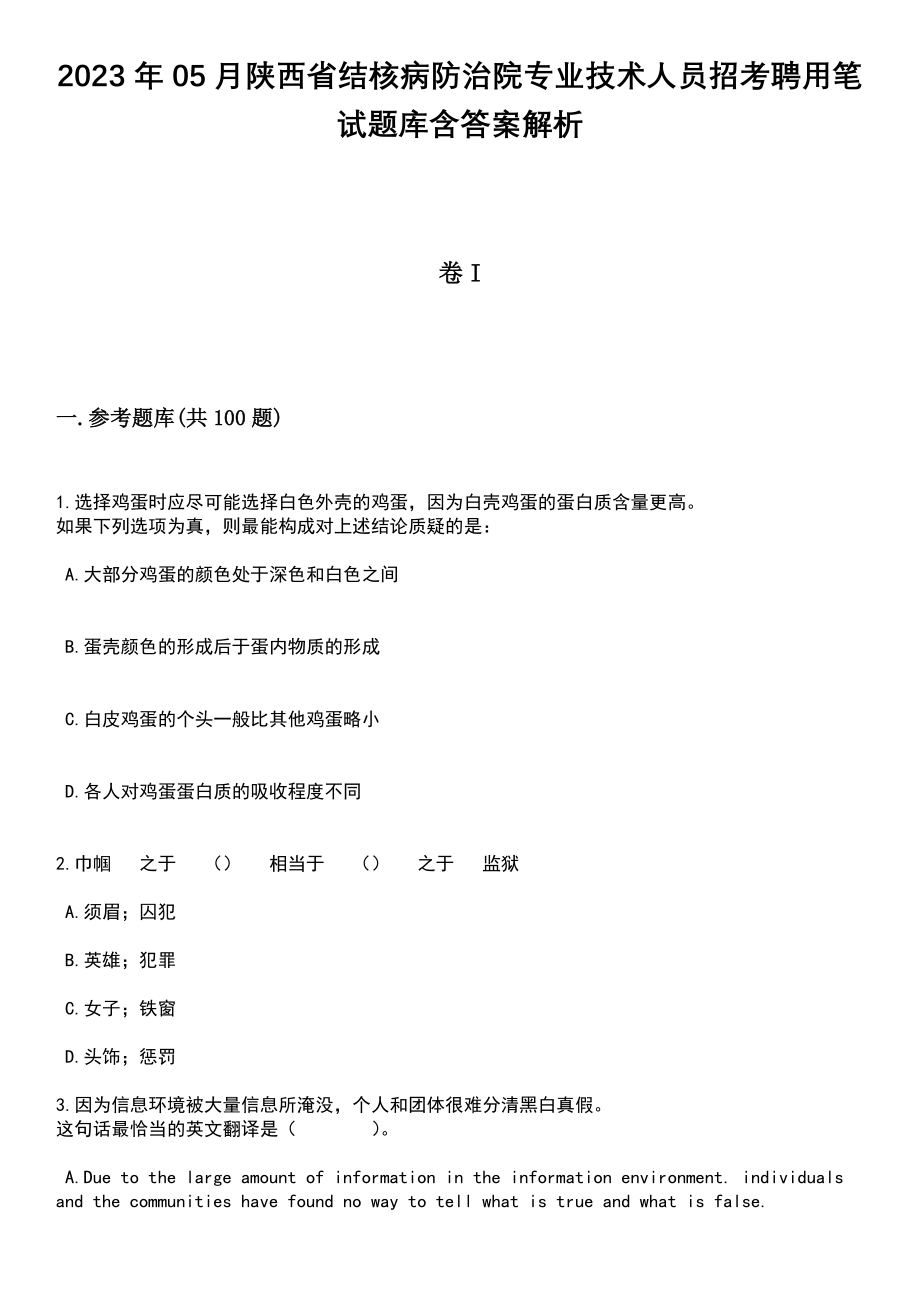 2023年05月陕西省结核病防治院专业技术人员招考聘用笔试题库含答案解析

卷I

一.参考题库(共100题)

1.选择鸡蛋时应尽可能选择白色外壳的鸡蛋，因为白壳鸡蛋的蛋白质含量更高。
如果下列选项为真，则最能构成对上述结论质疑的是：

A.大部分鸡蛋的颜色处于深色和白色之间

B.蛋壳颜色的形成后于蛋内物质的形成

C.白皮鸡蛋的个头一般比其他鸡蛋略小

D.各人对鸡蛋蛋白质的吸收程度不同

2.巾帼　之于　（）　相当于　（）　之于　监狱

A.须眉；囚犯

B.英雄；犯罪

C.女子；铁窗

D.头饰；惩罚

3.因为信息环境被大量信息所淹没，个人和团体很难分清黑白真假。
这句话最恰当的英文翻译是（　　）。

A.Due to the large amount of information in the information environment. individuals and the communities have found no way to tell what is true and what is false.